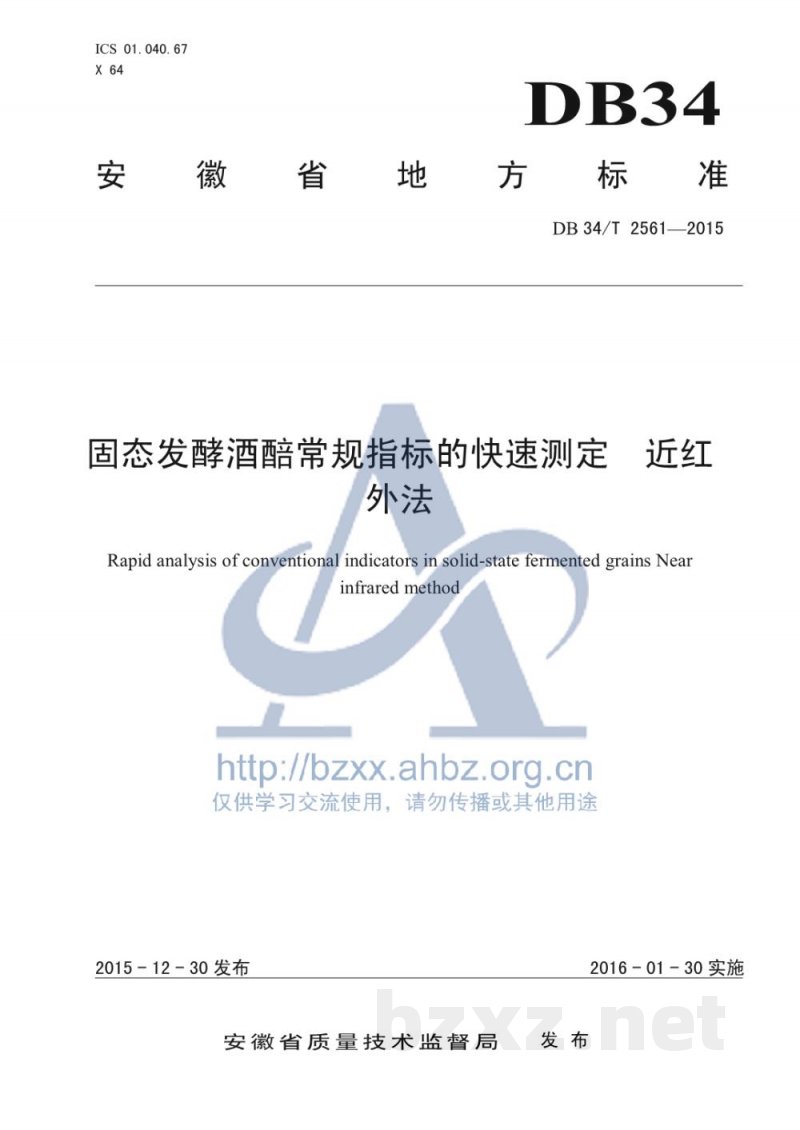 ICS 01.040.67
X 64

DB34

安徽省地方标准

DB 34/T 2561—2015

固态发酵酒醅常规指标的快速测定 近红外法

Rapid analysis of conventional indicators in solid-state fermented grains Near infrared method

2015-12-30发布

2016-01-30实施

安徽省质量技术监督局 发布

http://bzxx.ahbz.org.cn
仅供学习交流使用，请勿传播或其他用途

bzxz.net